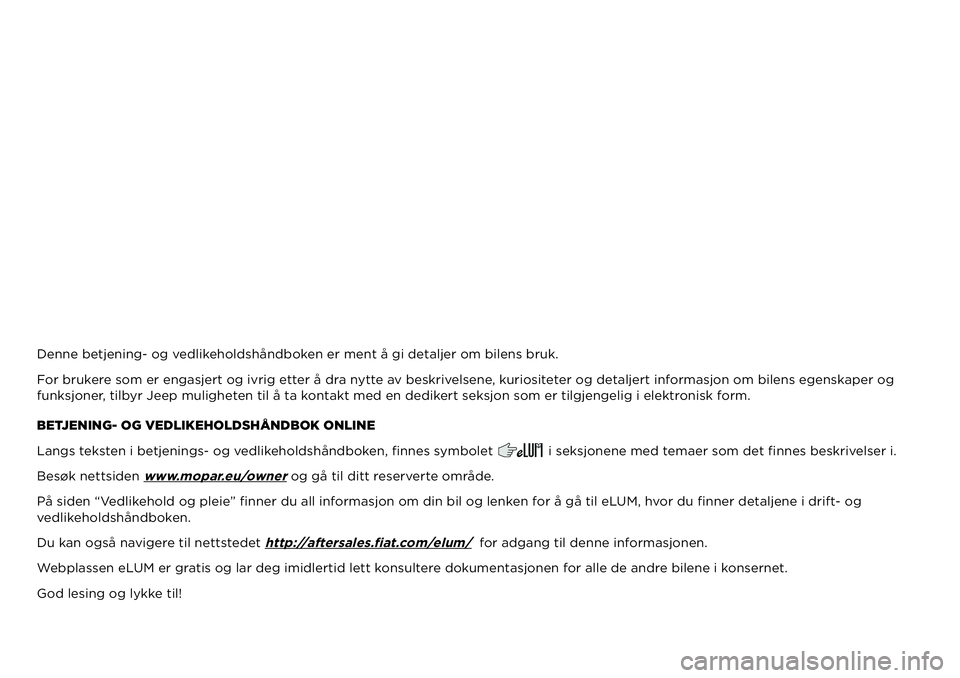 Denne betjening- og vedlikeholdshåndboken er ment å gi detaljer om bilens bruk.

For brukere som er engasjert og ivrig etter å dra nytte av beskrivelsene, kuriositeter og detaljert informasjon om bilens egenskaper og funksjoner, tilbyr Jeep muligheten til å ta kontakt med en dedikert seksjon som er tilgjengelig i elektronisk form.

BETJENING- OG VEDLIKEHOLDSHÅNDBOK ONLINE

Langs teksten i betjenings- og vedlikeholdshåndboken, finnes symbolet eLUM i seksjonene med temaer som det finnes beskrivelser i.

Besøk nettsiden www.mopar.eu/owner og gå til ditt reserverte område.

På siden “Vedlikehold og pleie” finner du all informasjon om din bil og lenken for å gå til eLUM, hvor du finner detaljene i drift- og vedlikeholdshåndboken.

Du kan også navigere til nettstedet http://aftersales.fiat.com/elum/ for adgang til denne informasjonen.

Webplassen eLUM er gratis og lar deg imidlertid lett konsultere dokumentasjonen for alle de andre bilene i konsernet.

God lesing og lykke til!

carmanualsonline.info